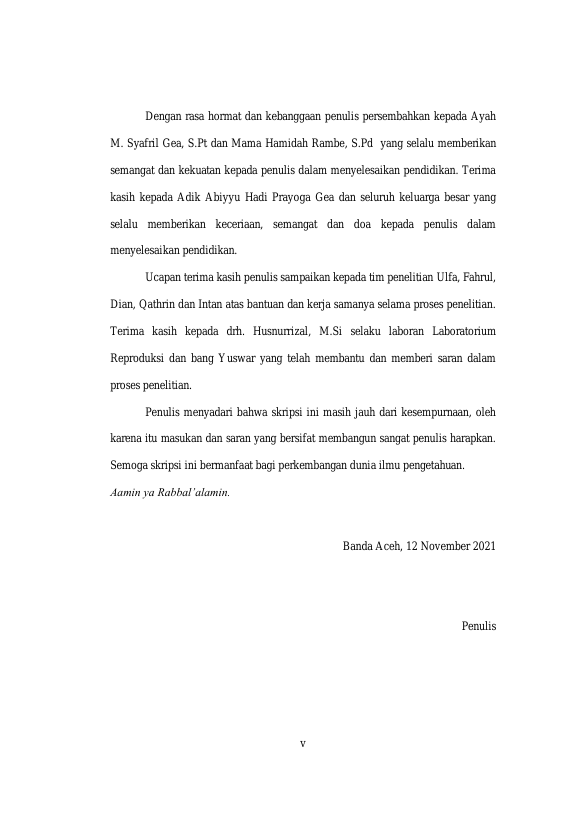 Dengan rasa hormat dan kebanggaan penulis persembahkan kepada Ayah M. Syafril Gea, S.Pt dan Mama Hamidah Rambe, S.Pd yang selalu memberikan semangat dan kekuatan kepada penulis dalam menyelesaikan pendidikan. Terima kasih kepada Adik Abiyyu Hadi Prayoga Gea dan seluruh keluarga besar yang selalu memberikan keceriaan, semangat dan doa kepada penulis dalam menyelesaikan pendidikan.

Ucapan terima kasih penulis sampaikan kepada tim penelitian Ulfa, Fahrul, Dian, Qathrin dan Intan atas bantuan dan kerja samanya selama proses penelitian. Terima kasih kepada drh. Husnurrizal, M.Si selaku laboran Laboratorium Reproduksi dan bang Yuswar yang telah membantu dan memberi saran dalam proses penelitian.

Penulis menyadari bahwa skripsi ini masih jauh dari kesempurnaan, oleh karena itu masukan dan saran yang bersifat membangun sangat penulis harapkan. Semoga skripsi ini bermanfaat bagi perkembangan dunia ilmu pengetahuan. Aamin ya Rabbal'alamin.

Banda Aceh, 12 November 2021

Penulis

v